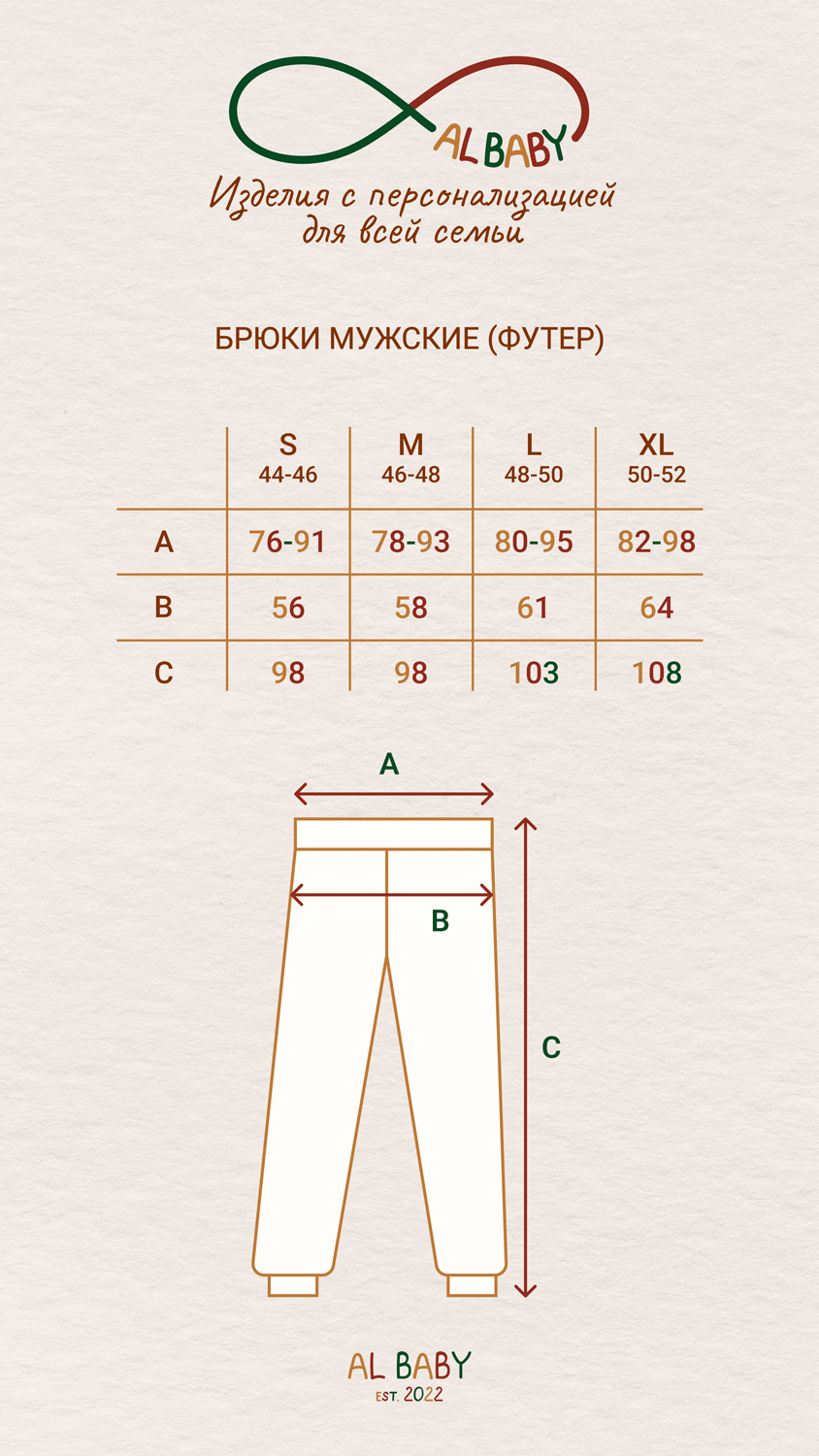 AL BABY

Изделия с персонализацией для всей семьи

БРЮКИ МУЖСКИЕ (ФУТЕР)

| | S 44-46 | M 46-48 | L 48-50 | XL 50-52 |
|---|---|---|---|---|
| A | 76-91 | 78-93 | 80-95 | 82-98 |
| B | 56 | 58 | 61 | 64 |
| C | 98 | 98 | 103 | 108 |

A

B

C

AL BABY
EST. 2022